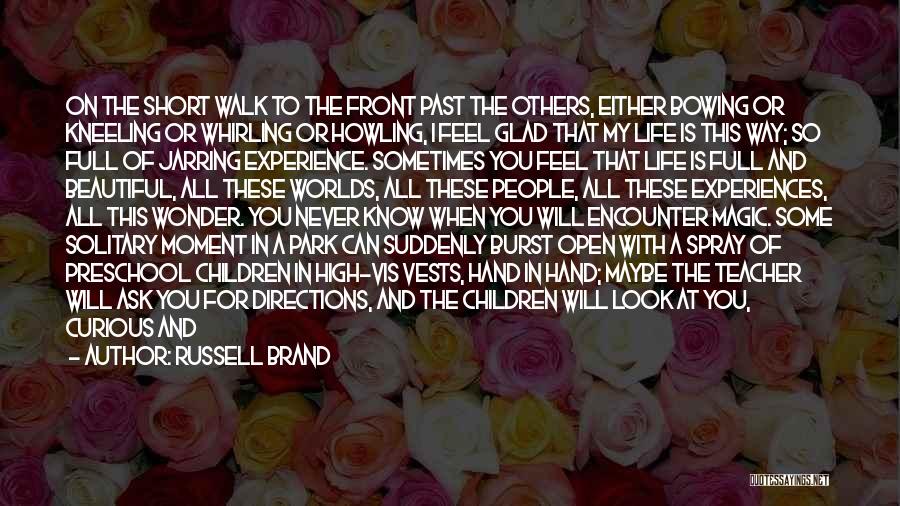 ON THE SHORT WALK TO THE FRONT PAST THE OTHERS, EITHER BOWING OR KNEELING OR WHIRLING OR HOWLING, I FEEL GLAD THAT MY LIFE IS THIS WAY; SO FULL OF JARRING EXPERIENCE. SOMETIMES YOU FEEL THAT LIFE IS FULL AND BEAUTIFUL, ALL THESE WORLDS, ALL THESE PEOPLE, ALL THESE EXPERIENCES, ALL THIS WONDER. YOU NEVER KNOW WHEN YOU WILL ENCOUNTER MAGIC. SOME SOLITARY MOMENT IN A PARK CAN SUDDENLY BURST OPEN WITH A SPRAY OF PRESCHOOL CHILDREN IN HIGH-VIS VESTS, HAND IN HAND; MAYBE THE TEACHER WILL ASK YOU FOR DIRECTIONS, AND THE CHILDREN WILL LOOK AT YOU, CURIOUS AND

- AUTHOR: RUSSELL BRAND

QUOTESSAYINGS.NET